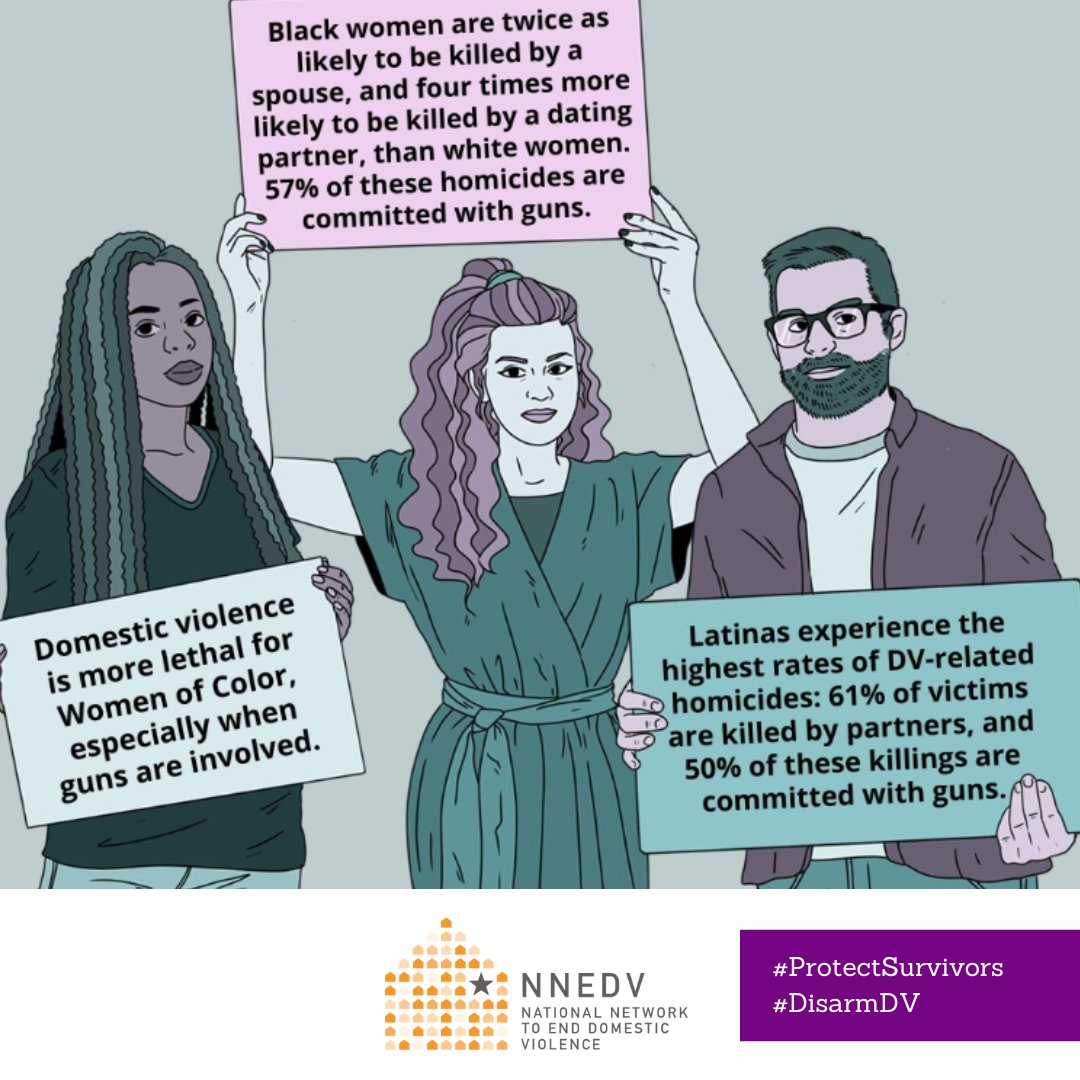 Black women are twice as likely to be killed by a spouse, and four times more likely to be killed by a dating partner, than white women. 57% of these homicides are committed with guns.

Domestic violence is more lethal for Women of Color, especially when guns are involved.

Latinas experience the highest rates of DV-related homicides: 61% of victims are killed by partners, and 50% of these killings are committed with guns.

NNEDV
NATIONAL NETWORK TO END DOMESTIC VIOLENCE

#ProtectSurvivors
#DisarmDV